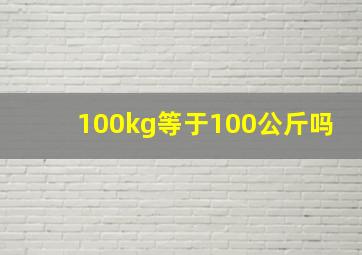 100kg等于100公斤吗